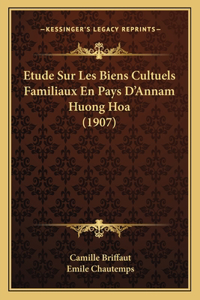 —KESSINGER'S LEGACY REPRINTS—

Etude Sur Les Biens Cultuels Familiaux En Pays D'Annam Huong Hoa (1907)

Camille Briffaut
Emile Chautemps